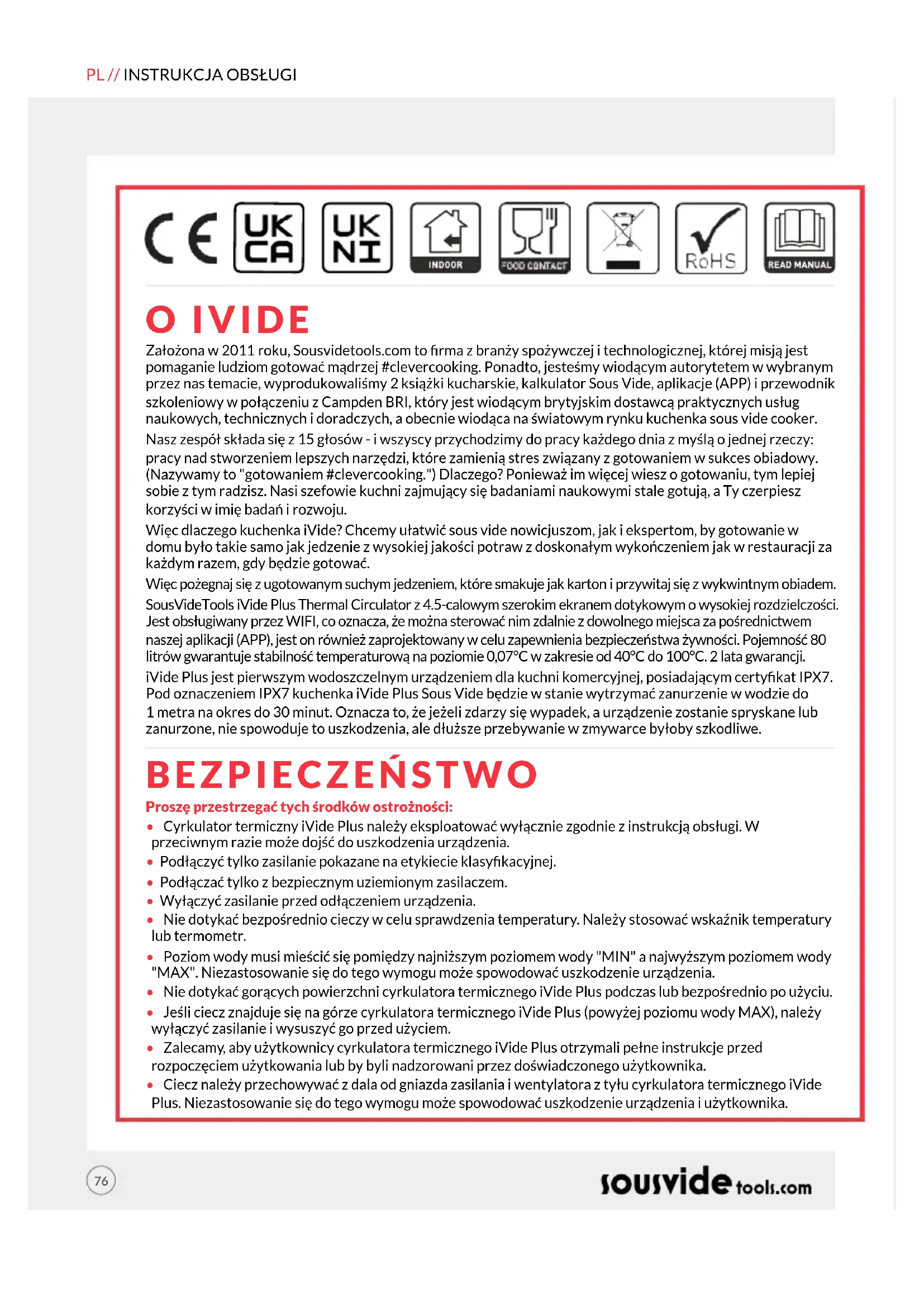 PL // INSTRUKCJA OBSŁUGI

CE UK CA UK NI INDOOR FOOD CONTACT RoHS READ MANUAL

O IVIDE

Założona w 2011 roku, Sousvidetools.com to firma z branży spożywczej i technologicznej, której misją jest pomaganie ludziom gotować mądrzej #clevercooking. Ponadto, jesteśmy wiodącym autorytetem w wybranym przez nas temacie, wyprodukowaliśmy 2 książki kucharskie, kalkulator Sous Vide, aplikacje (APP) i przewodnik szkoleniowy w połączeniu z Campden BRI, który jest wiodącym brytyjskim dostawcą praktycznych usług naukowych, technicznych i doradczych, a obecnie wiodąca na światowym rynku kuchenka sous vide cooker.

Nasz zespół składa się z 15 głosów - i wszyscy przychodzimy do pracy każdego dnia z myślą o jednej rzeczy: pracy nad stworzeniem lepszych narzędzi, które zamienią stres związany z gotowaniem w sukces obiadowy. (Nazywamy to "gotowaniem #clevercooking.") Dlaczego? Ponieważ im więcej wiesz o gotowaniu, tym lepiej sobie z tym radzisz. Nasi szefowie kuchni zajmujący się badaniami naukowymi stale gotują, a Ty czerpiesz korzyści w imię badań i rozwoju.

Więc dlaczego kuchenka iVide? Chcemy ułatwić sous vide nowicjuszom, jak i ekspertom, by gotowanie w domu było takie samo jak jedzenie z wysokiej jakości potraw z doskonałym wykończeniem jak w restauracji za każdym razem, gdy będzie gotować.

Więc pożegnaj się z ugotowanym suchym jedzeniem, które smakuje jak karton i przywitaj się z wykwintnym obiadem.

SousVideTools iVide Plus Thermal Circulator z 4.5-calowym szerokim ekranem dotykowym o wysokiej rozdzielczości. Jest obsługiwany przez WIFI, co oznacza, że można sterować nim zdalnie z dowolnego miejsca za pośrednictwem naszej aplikacji (APP), jest on również zaprojektowany w celu zapewnienia bezpieczeństwa żywności. Pojemność 80 litrów gwarantuje stabilność temperaturową na poziomie 0,07°C w zakresie od 40°C do 100°C. 2 lata gwarancji.

iVide Plus jest pierwszym wodoszczelnym urządzeniem dla kuchni komercyjnej, posiadającym certyfikat IPX7. Pod oznaczeniem IPX7 kuchenka iVide Plus Sous Vide będzie w stanie wytrzymać zanurzenie w wodzie do 1 metra na okres do 30 minut. Oznacza to, że jeżeli zdarzy się wypadek, a urządzenie zostanie spryskane lub zanurzone, nie spowoduje to uszkodzenia, ale dłuższe przebywanie w zmywarce byłoby szkodliwe.

BEZPIECZEŃSTWO

Proszę przestrzegać tych środków ostrożności:
• Cyrkulator termiczny iVide Plus należy eksploatować wyłącznie zgodnie z instrukcją obsługi. W przeciwnym razie może dojść do uszkodzenia urządzenia.
• Podłączyć tylko zasilanie pokazane na etykiecie klasyfikacyjnej.
• Podłączać tylko z bezpiecznym uziemionym zasilaczem.
• Wyłączyć zasilanie przed odłączeniem urządzenia.
• Nie dotykać bezpośrednio cieczy w celu sprawdzenia temperatury. Należy stosować wskaźnik temperatury lub termometr.
• Poziom wody musi mieścić się pomiędzy najniższym poziomem wody "MIN" a najwyższym poziomem wody "MAX". Niezastosowanie się do tego wymogu może spowodować uszkodzenie urządzenia.
• Nie dotykać gorących powierzchni cyrkulatora termicznego iVide Plus podczas lub bezpośrednio po użyciu.
• Jeśli ciecz znajduje się na górze cyrkulatora termicznego iVide Plus (powyżej poziomu wody MAX), należy wyłączyć zasilanie i wysuszyć go przed użyciem.
• Zalecamy, aby użytkownicy cyrkulatora termicznego iVide Plus otrzymali pełne instrukcje przed rozpoczęciem użytkowania lub by byli nadzorowani przez doświadczonego użytkownika.
• Ciecz należy przechowywać z dala od gniazda zasilania i wentylatora z tyłu cyrkulatora termicznego iVide Plus. Niezastosowanie się do tego wymogu może spowodować uszkodzenie urządzenia i użytkownika.

76

sousvide tools.com